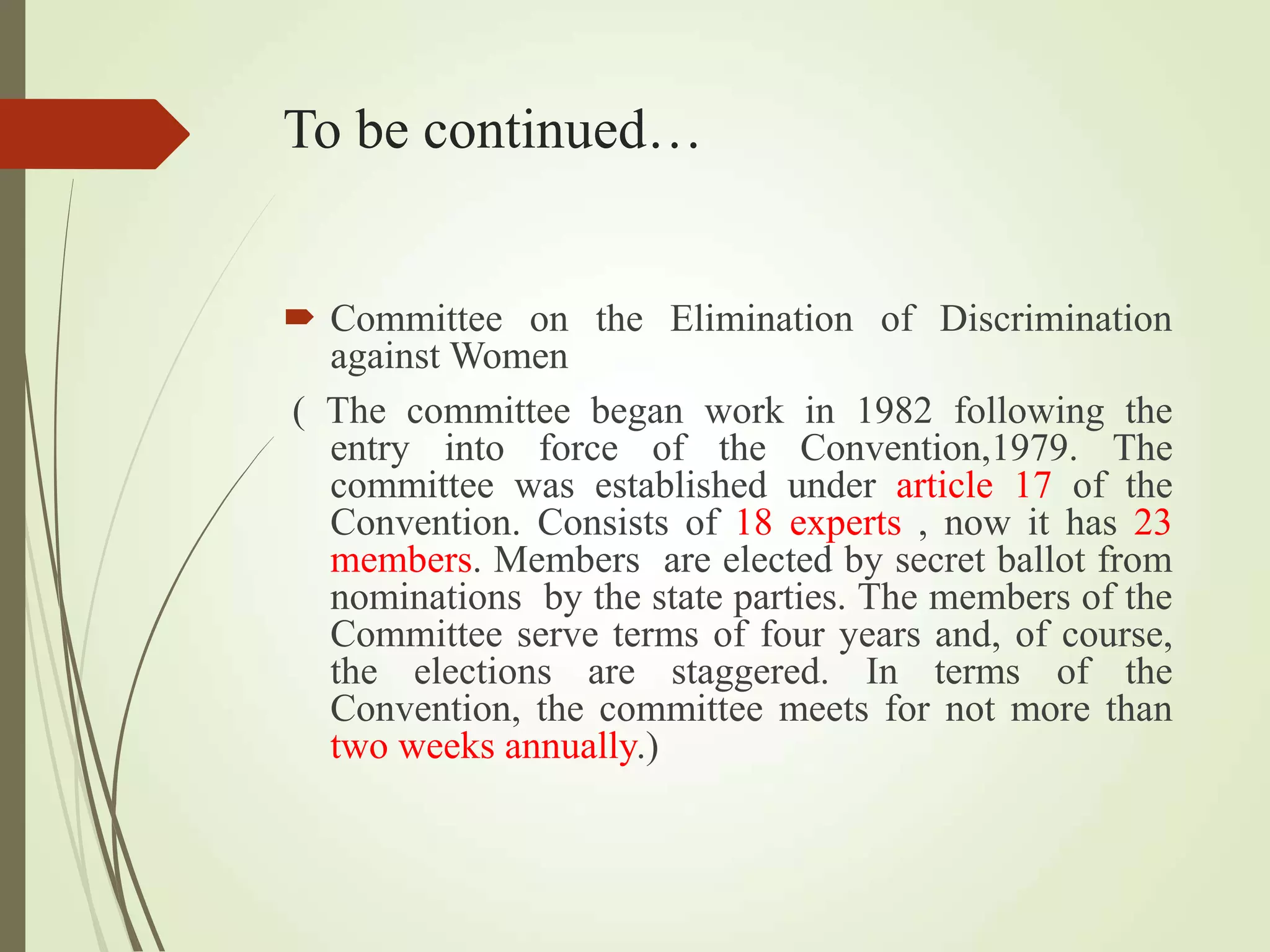 To be continued…

Committee on the Elimination of Discrimination against Women

( The committee began work in 1982 following the entry into force of the Convention,1979. The committee was established under article 17 of the Convention. Consists of 18 experts , now it has 23 members. Members are elected by secret ballot from nominations by the state parties. The members of the Committee serve terms of four years and, of course, the elections are staggered. In terms of the Convention, the committee meets for not more than two weeks annually.)